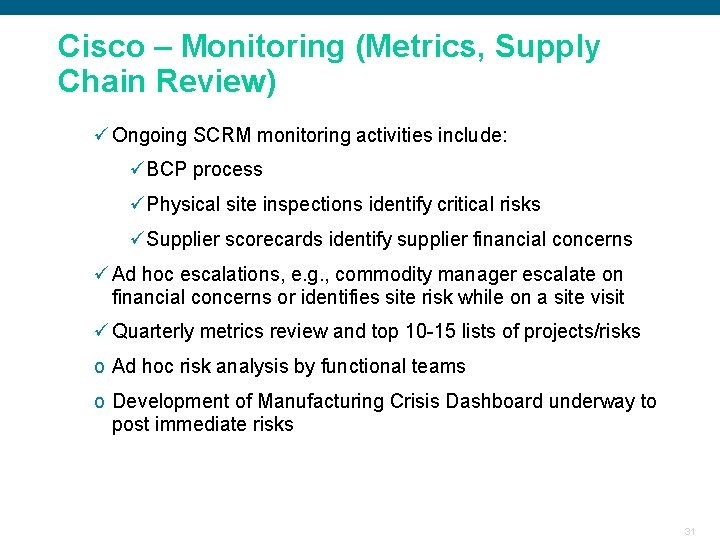 Cisco – Monitoring (Metrics, Supply Chain Review)

✓ Ongoing SCRM monitoring activities include:

✓ BCP process

✓ Physical site inspections identify critical risks

✓ Supplier scorecards identify supplier financial concerns

✓ Ad hoc escalations, e.g., commodity manager escalate on financial concerns or identifies site risk while on a site visit

✓ Quarterly metrics review and top 10-15 lists of projects/risks

o Ad hoc risk analysis by functional teams

o Development of Manufacturing Crisis Dashboard underway to post immediate risks

31